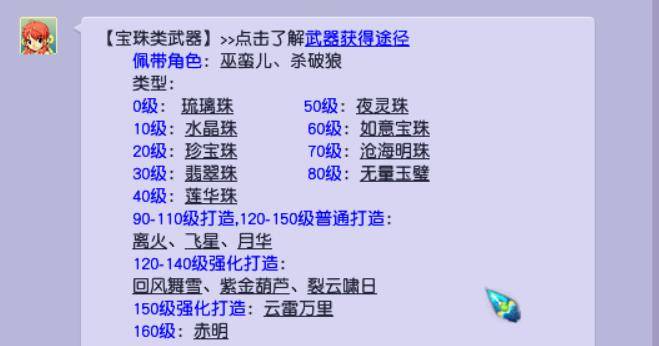 【宝珠类武器】>>点击了解武器获得途径
佩带角色：巫蛮儿、杀破狼
类型：
0级：琉璃珠
10级：水晶珠
20级：珍宝珠
30级：翡翠珠
40级：莲华珠
50级：夜灵珠
60级：如意宝珠
70级：沧海明珠
80级：无量玉璧
90-110级打造,120-150级普通打造：
离火、飞星、月华
120-140级强化打造：
回风舞雪、紫金葫芦、裂云啸日
150级强化打造：云雷万里
160级：赤明